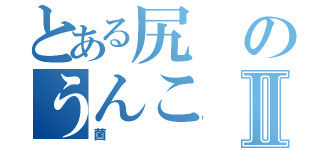 とある尻の
うんこⅡ
菌